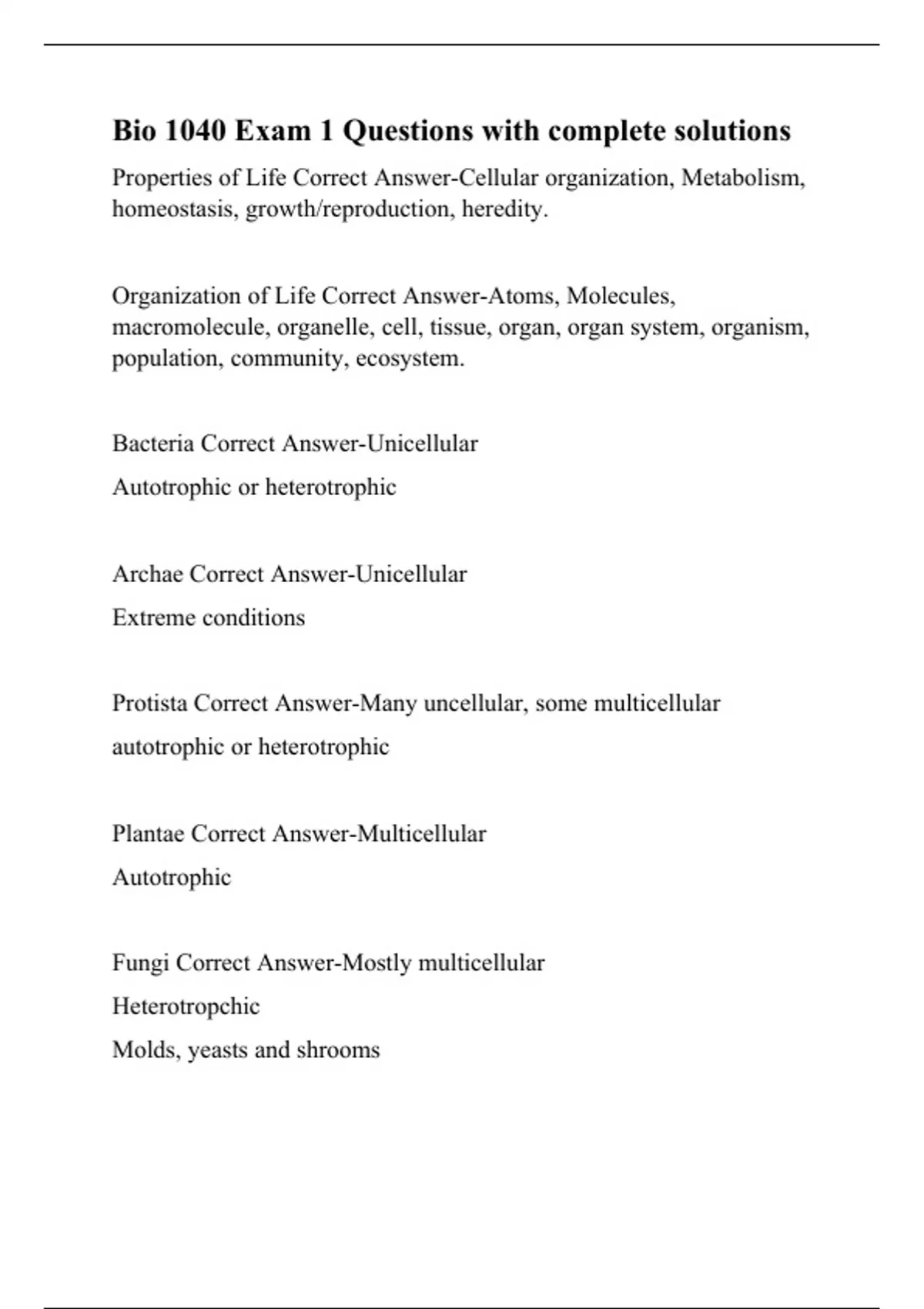 Bio 1040 Exam 1 Questions with complete solutions

Properties of Life Correct Answer-Cellular organization, Metabolism, homeostasis, growth/reproduction, heredity.

Organization of Life Correct Answer-Atoms, Molecules, macromolecule, organelle, cell, tissue, organ, organ system, organism, population, community, ecosystem.

Bacteria Correct Answer-Unicellular

Autotrophic or heterotrophic

Archae Correct Answer-Unicellular

Extreme conditions

Protista Correct Answer-Many uncellular, some multicellular

autotrophic or heterotrophic

Plantae Correct Answer-Multicellular

Autotrophic

Fungi Correct Answer-Mostly multicellular

Heterotropchic

Molds, yeasts and shrooms